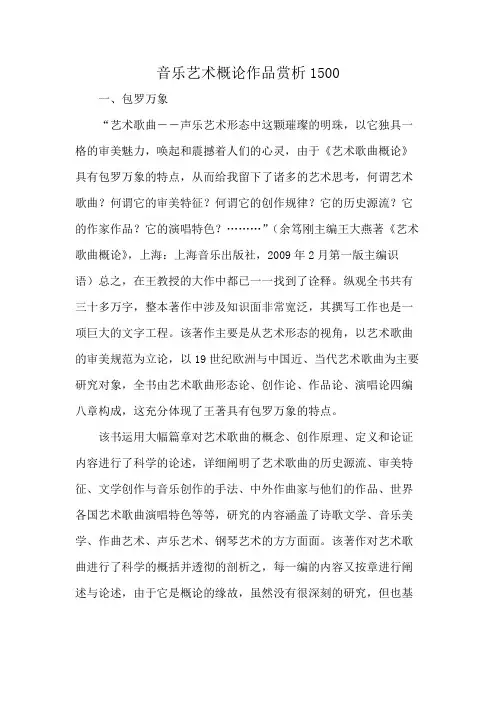 音乐艺术概论作品赏析 1500

一、包罗万象

“艺术歌曲——声乐艺术形态中这颗璀璨的明珠，以它独具一格的审美魅力，唤起和震撼着人们的心灵，由于《艺术歌曲概论》具有包罗万象的特点，从而给我留下了诸多的艺术思考，何谓艺术歌曲？何谓它的审美特征？何谓它的创作规律？它的历史源流？它的作家作品？它的演唱特色？………”（余笃刚主编王大燕著《艺术歌曲概论》，上海：上海音乐出版社，2009 年 2 月第一版主编识语）总之，在王教授的大作中都已一一找到了诠释。纵观全书共有三十多万字，整本著作中涉及知识面非常宽泛，其撰写工作也是一项巨大的文字工程。该著作主要是从艺术形态的视角，以艺术歌曲的审美规范为立论，以 19 世纪欧洲与中国近、当代艺术歌曲为主要研究对象，全书由艺术歌曲形态论、创作论、作品论、演唱论四编八章构成，这充分体现了王著具有包罗万象的特点。

该书运用大幅篇章对艺术歌曲的概念、创作原理、定义和论证内容进行了科学的论述，详细阐明了艺术歌曲的历史源流、审美特征、文学创作与音乐创作的手法、中外作曲家与他们的作品、世界各国艺术歌曲演唱特色等等，研究的内容涵盖了诗歌文学、音乐美学、作曲艺术、声乐艺术、钢琴艺术的方方面面。该著作对艺术歌曲进行了科学的概括并透彻的剖析之，每一编的内容又按章进行阐述与论述，由于它是概论的缘故，虽然没有很深刻的研究，但也基